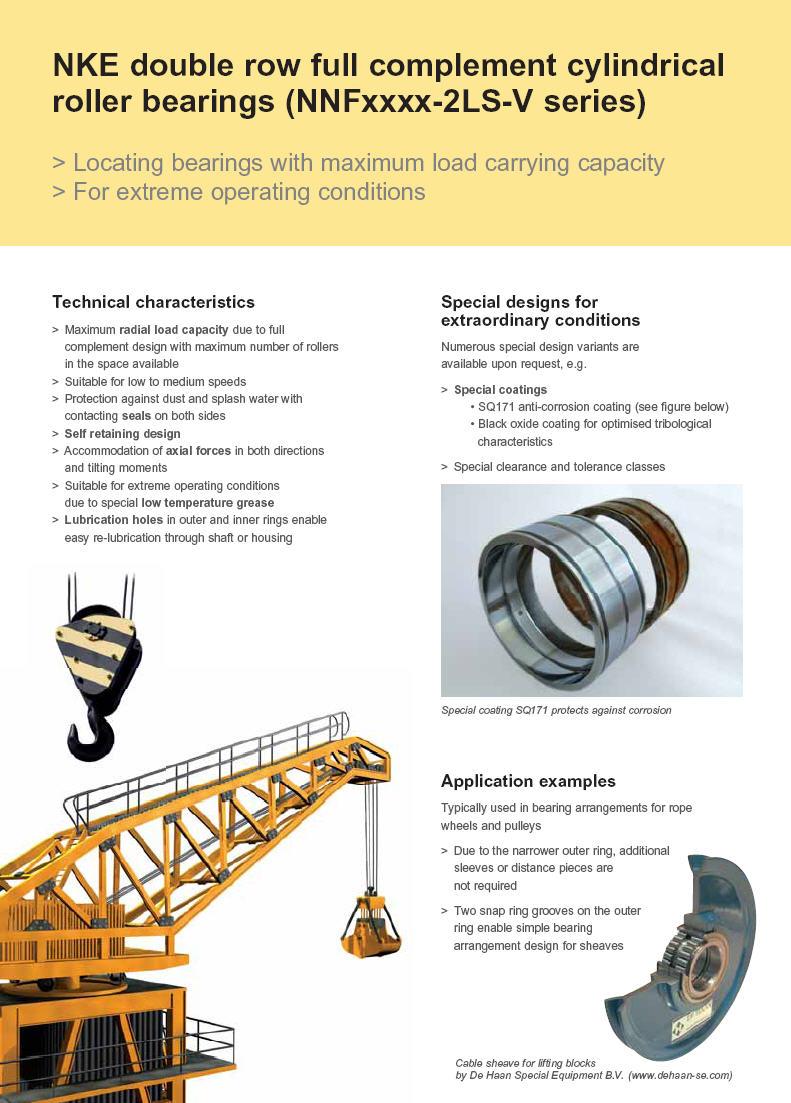 NKE double row full complement cylindrical roller bearings (NNFxxxx-2LS-V series)

> Locating bearings with maximum load carrying capacity
> For extreme operating conditions

Technical characteristics

> Maximum radial load capacity due to full complement design with maximum number of rollers in the space available
> Suitable for low to medium speeds
> Protection against dust and splash water with contacting seals on both sides
> Self retaining design
> Accommodation of axial forces in both directions and tilting moments
> Suitable for extreme operating conditions due to special low temperature grease
> Lubrication holes in outer and inner rings enable easy re-lubrication through shaft or housing

Special designs for extraordinary conditions

Numerous special design variants are available upon request, e.g.

> Special coatings
• SQ171 anti-corrosion coating (see figure below)
• Black oxide coating for optimised tribological characteristics
> Special clearance and tolerance classes

Special coating SQ171 protects against corrosion

Application examples

Typically used in bearing arrangements for rope wheels and pulleys

> Due to the narrower outer ring, additional sleeves or distance pieces are not required
> Two snap ring grooves on the outer ring enable simple bearing arrangement design for sheaves

Cable sheave for lifting blocks by De Haan Special Equipment B.V. (www.dehaan-se.com)